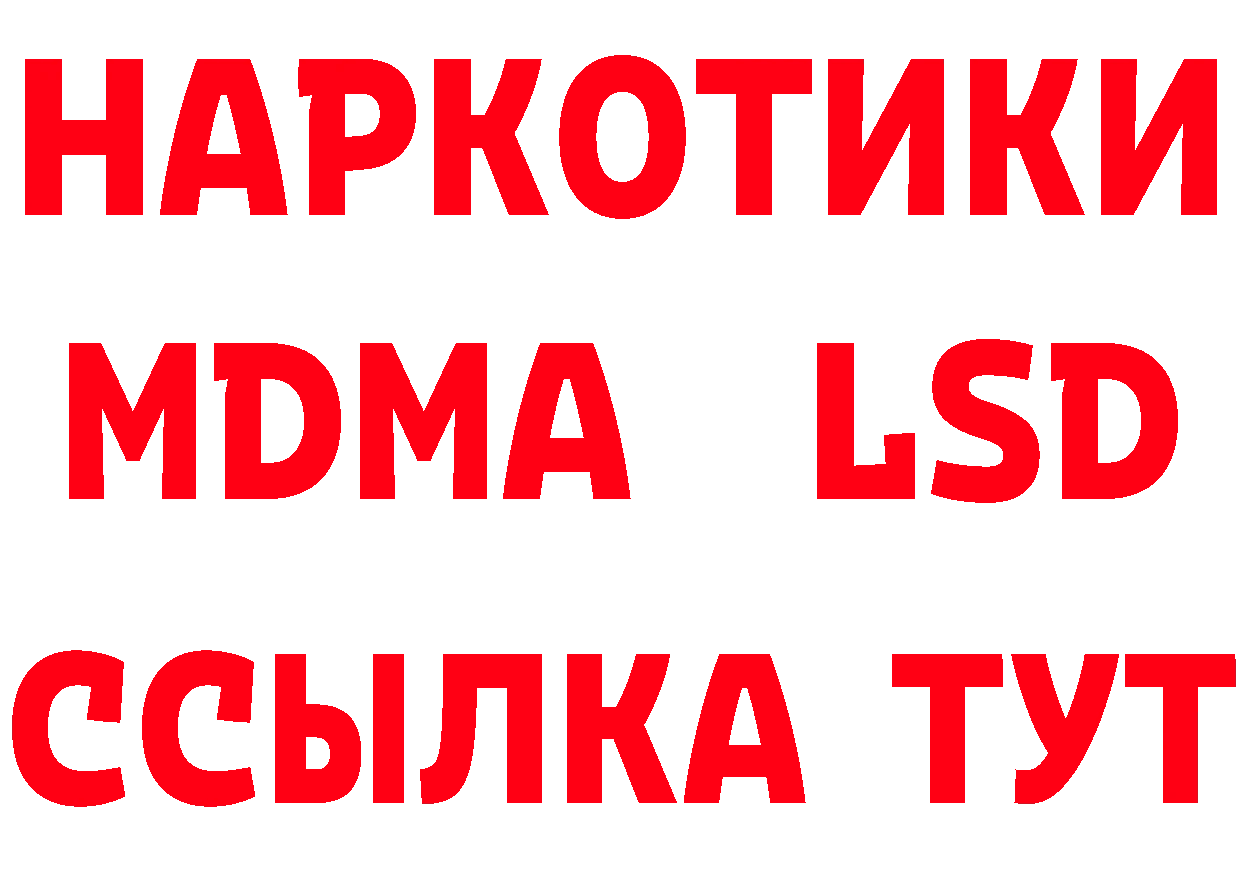 НАРКОТИКИ
MDMA LSD
ССЫЛКА ТУТ